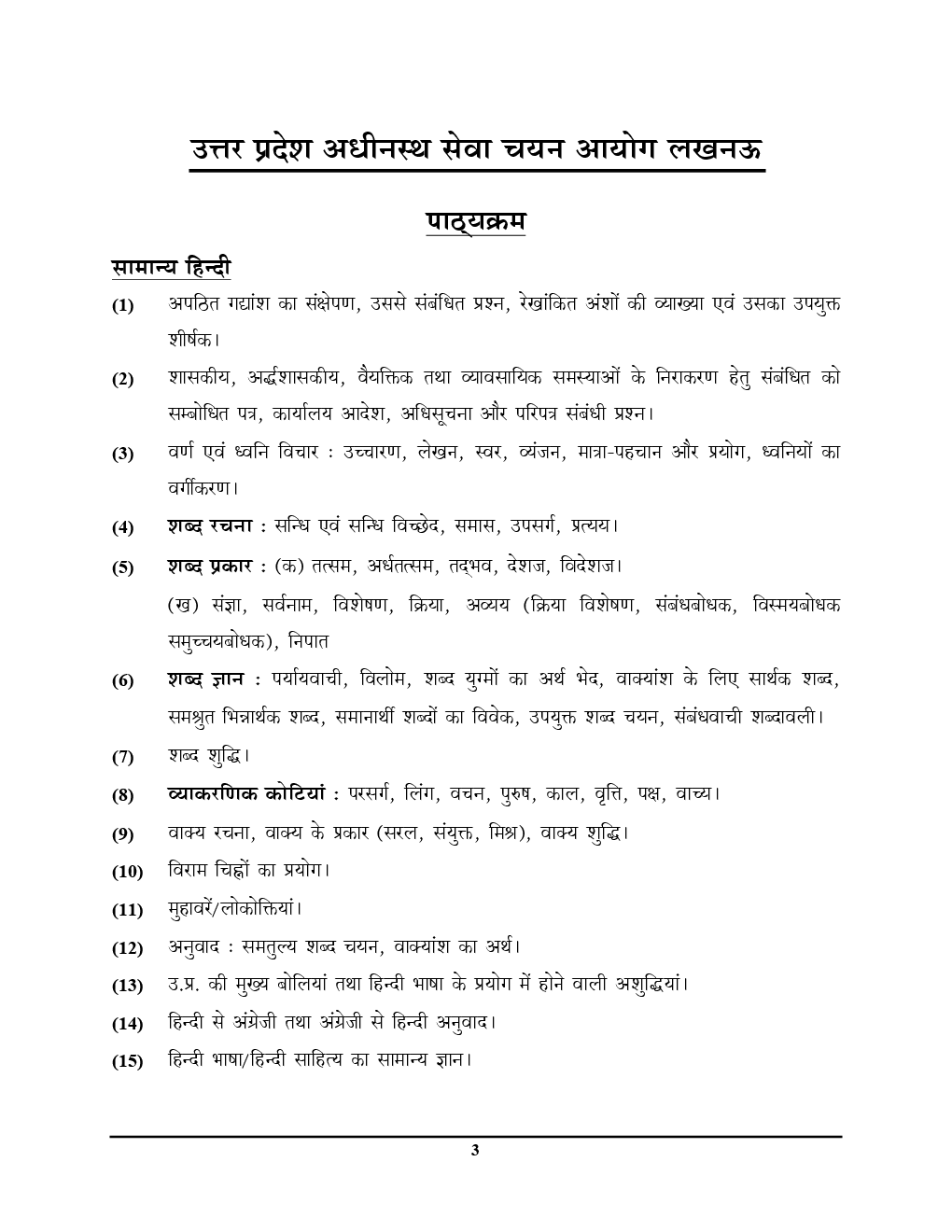 उत्तर प्रदेश अधीनस्थ सेवा चयन आयोग लखनऊ

पाठ्यक्रम

सामान्य हिन्दी

(1) अपठित गद्यांश का संक्षेपण, उससे संबंधित प्रश्न, रेखांकित अंशों की व्याख्या एवं उसका उपयुक्त शीर्षक।

(2) शासकीय, अर्द्धशासकीय, वैयक्तिक तथा व्यावसायिक समस्याओं के निराकरण हेतु संबंधित को सम्बोधित पत्र, कार्यालय आदेश, अधिसूचना और परिपत्र संबंधी प्रश्न।

(3) वर्ण एवं ध्वनि विचार : उच्चारण, लेखन, स्वर, व्यंजन, मात्रा-पहचान और प्रयोग, ध्वनियों का वर्गीकरण।

(4) शब्द रचना : सन्धि एवं सन्धि विच्छेद, समास, उपसर्ग, प्रत्यय।

(5) शब्द प्रकार : (क) तत्सम, अर्धतत्सम, तद्भव, देशज, विदेशज।
(ख) संज्ञा, सर्वनाम, विशेषण, क्रिया, अव्यय (क्रिया विशेषण, संबंधबोधक, विस्मयबोधक समुच्चयबोधक), निपात

(6) शब्द ज्ञान : पर्यायवाची, विलोम, शब्द युग्मों का अर्थ भेद, वाक्यांश के लिए सार्थक शब्द, समश्रुत भिन्नार्थक शब्द, समानार्थी शब्दों का विवेक, उपयुक्त शब्द चयन, संबंधवाची शब्दावली।

(7) शब्द शुद्धि।

(8) व्याकरणिक कोटियां : परसर्ग, लिंग, वचन, पुरुष, काल, वृत्ति, पक्ष, वाच्य।

(9) वाक्य रचना, वाक्य के प्रकार (सरल, संयुक्त, मिश्र), वाक्य शुद्धि।

(10) विराम चिह्नों का प्रयोग।

(11) मुहावरें/लोकोक्तियां।

(12) अनुवाद : समतुल्य शब्द चयन, वाक्यांश का अर्थ।

(13) उ.प्र. की मुख्य बोलियां तथा हिन्दी भाषा के प्रयोग में होने वाली अशुद्धियां।

(14) हिन्दी से अंग्रेजी तथा अंग्रेजी से हिन्दी अनुवाद।

(15) हिन्दी भाषा/हिन्दी साहित्य का सामान्य ज्ञान।

3